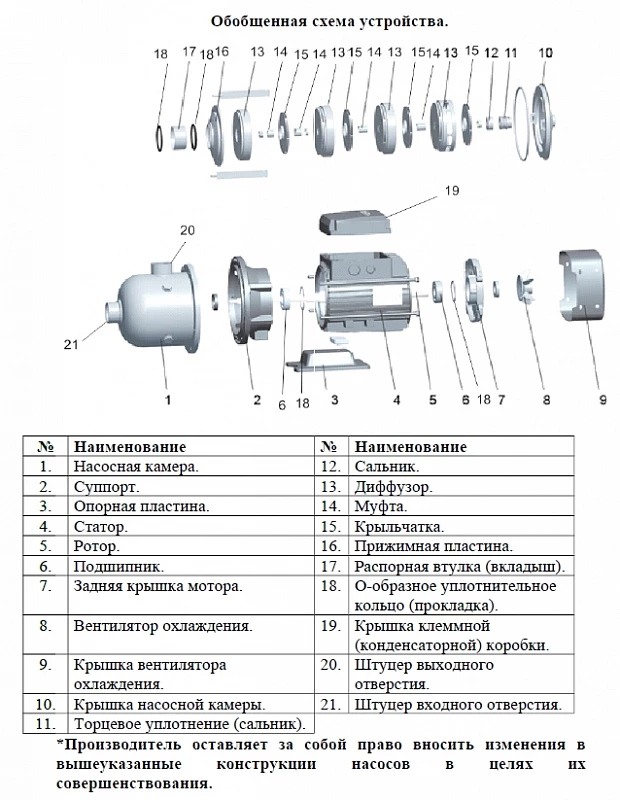 Обобщенная схема устройства.

18 17 18 16 13 14 15 14 13 15 14 13 15 14 13 15 12 11 10

19

20

21

1 2 6 18 3 4 5 6 18 7 8 9

| № | Наименование | № | Наименование |
|---|---|---|---|
| 1. | Насосная камера. | 12. | Сальник. |
| 2. | Суппорт. | 13. | Диффузор. |
| 3. | Опорная пластина. | 14. | Муфта. |
| 4. | Статор. | 15. | Крыльчатка. |
| 5. | Ротор. | 16. | Прижимная пластина. |
| 6. | Подшипник. | 17. | Распорная втулка (вкладыш). |
| 7. | Задняя крышка мотора. | 18. | О-образное уплотнительное кольцо (прокладка). |
| 8. | Вентилятор охлаждения. | 19. | Крышка клеммной (конденсаторной) коробки. |
| 9. | Крышка вентилятора охлаждения. | 20. | Штуцер выходного отверстия. |
| 10. | Крышка насосной камеры. | 21. | Штуцер входного отверстия. |
| 11. | Торцевое уплотнение (сальник). | | |

*Производитель оставляет за собой право вносить изменения в вышеуказанные конструкции насосов в целях их совершенствования.